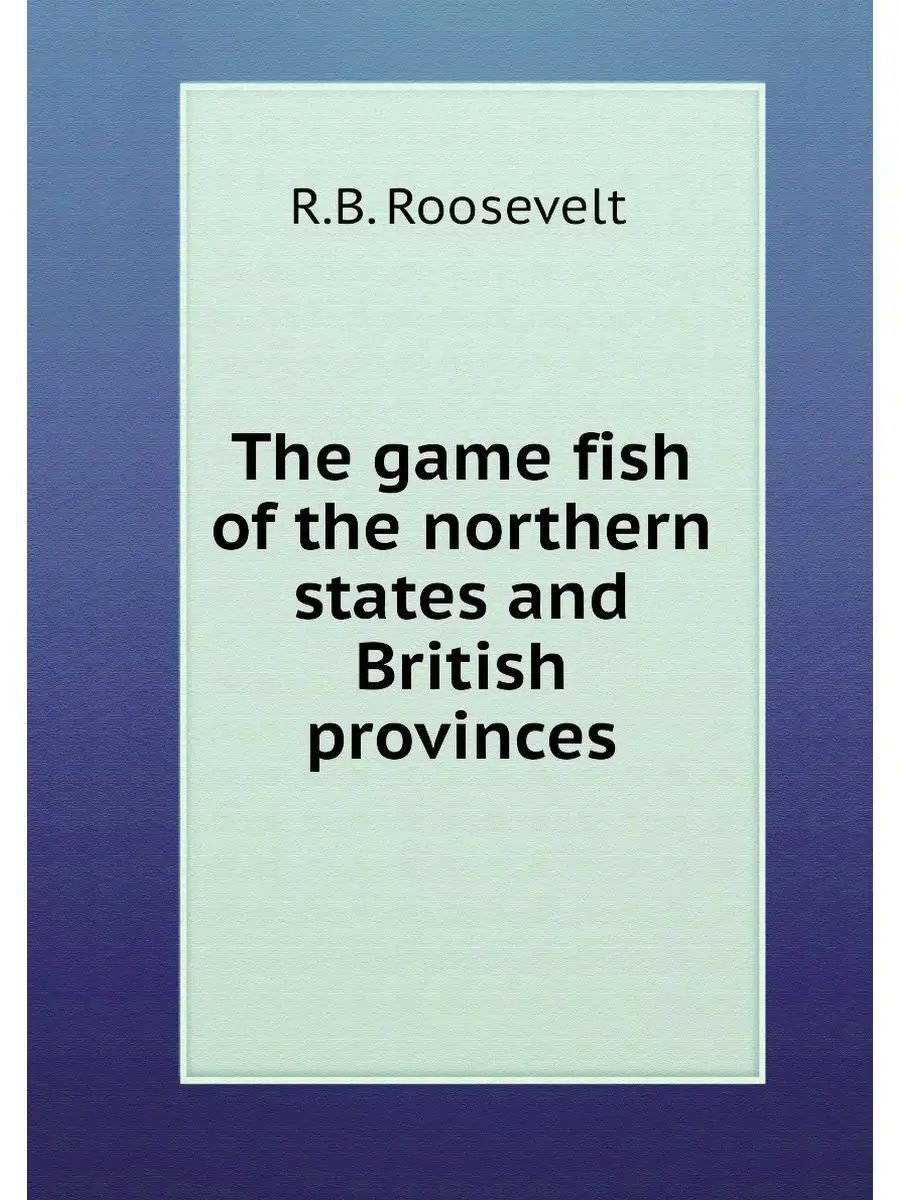 R.B. Roosevelt

The game fish of the northern states and British provinces